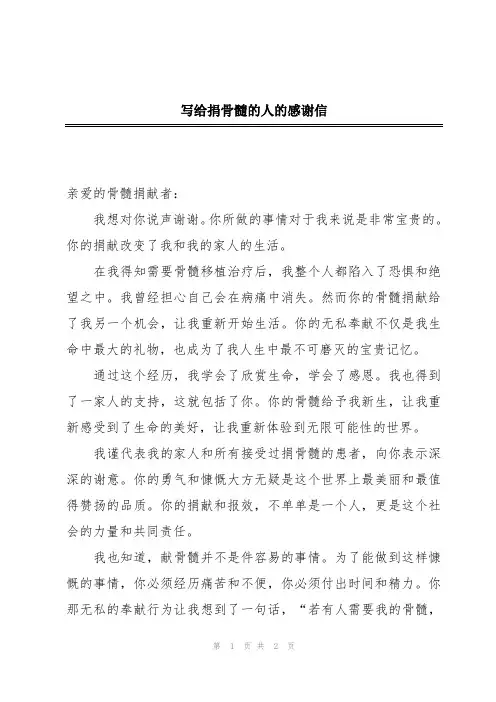 写给捐骨髓的人的感谢信

亲爱的骨髓捐献者：

我想对你说声谢谢。你所做的事情对于我来说是非常宝贵的。你的捐献改变了我和我的家人的生活。

在我得知需要骨髓移植治疗后，我整个人都陷入了恐惧和绝望之中。我曾经担心自己会在病痛中消失。然而你的骨髓捐献给了我另一个机会，让我重新开始生活。你的无私奉献不仅是我生命中最大的礼物，也成为了我人生中最不可磨灭的宝贵记忆。

通过这个经历，我学会了欣赏生命，学会了感恩。我也得到了一家人的支持，这就包括了你。你的骨髓给予我新生，让我重新感受到了生命的美好，让我重新体验到无限可能性的世界。

我谨代表我的家人和所有接受过捐骨髓的患者，向你表示深深的谢意。你的勇气和慷慨大方无疑是这个世界上最美丽和最值得赞扬的品质。你的捐献和报效，不单单是一个人，更是这个社会的力量和共同责任。

我也知道，献骨髓并不是件容易的事情。为了能做到这样慷慨的事情，你必须经历痛苦和不便，你必须付出时间和精力。你那无私的奉献行为让我想到了一句话，“若有人需要我的骨髓，

第 1 页 共 2 页